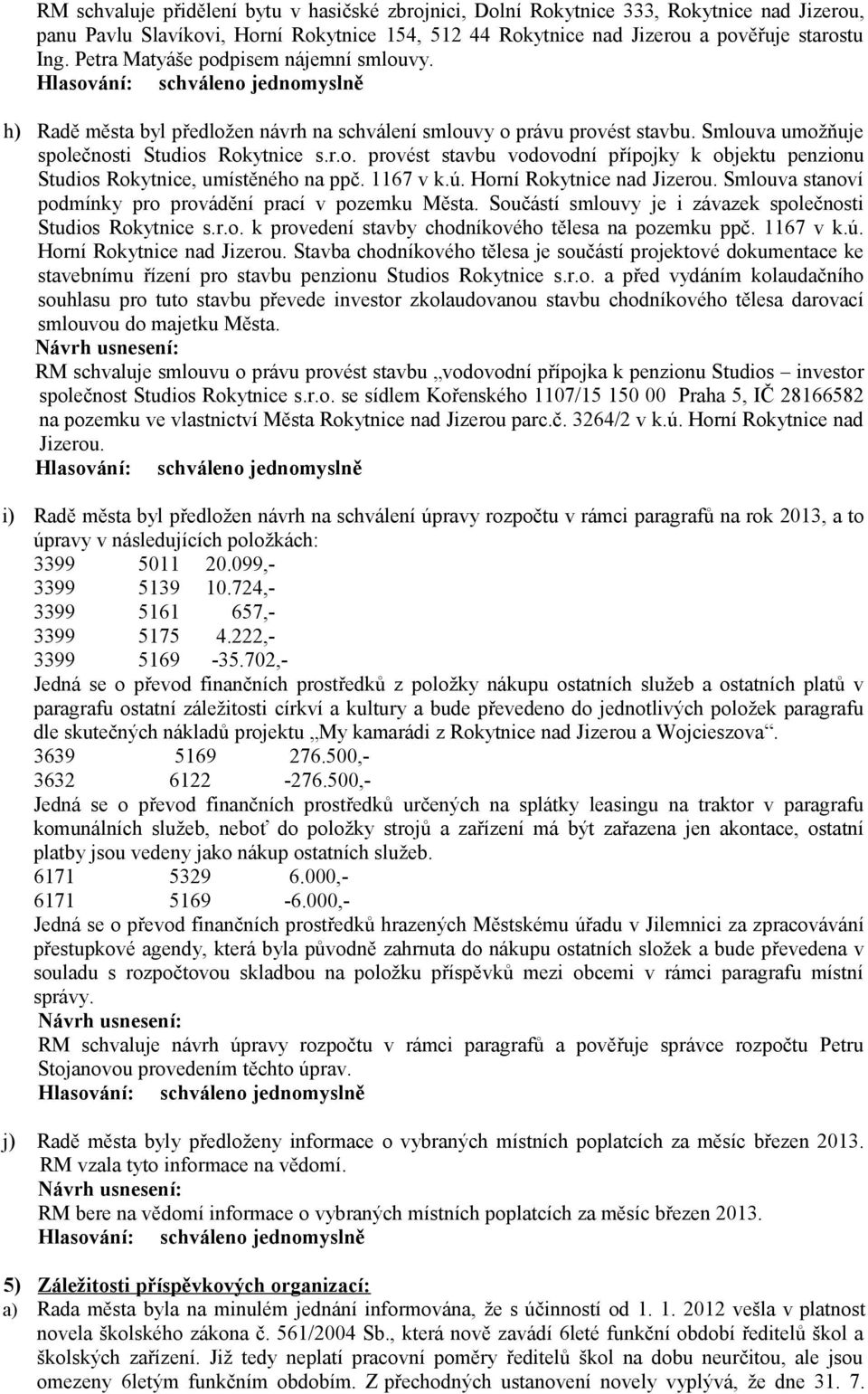 RM schvaluje přidělení bytu v hasičské zbrojnici, Dolní Rokytnice 333, Rokytnice nad Jizerou, panu Pavlu Slavíkovi, Horní Rokytnice 154, 512 44 Rokytnice nad Jizerou a pověřuje starostu Ing. Petra Matyáše podpisem nájemní smlouvy.
Hlasování: schváleno jednomyslně

h) Radě města byl předložen návrh na schválení smlouvy o právu provést stavbu. Smlouva umožňuje společnosti Studios Rokytnice s.r.o. provést stavbu vodovodní přípojky k objektu penzionu Studios Rokytnice, umístěného na ppč. 1167 v k.ú. Horní Rokytnice nad Jizerou. Smlouva stanoví podmínky pro provádění prací v pozemku Města. Součástí smlouvy je i závazek společnosti Studios Rokytnice s.r.o. k provedení stavby chodníkového tělesa na pozemku ppč. 1167 v k.ú. Horní Rokytnice nad Jizerou. Stavba chodníkového tělesa je součástí projektové dokumentace ke stavebnímu řízení pro stavbu penzionu Studios Rokytnice s.r.o. a před vydáním kolaudačního souhlasu pro tuto stavbu převede investor zkolaudovanou stavbu chodníkového tělesa darovací smlouvou do majetku Města.
Návrh usnesení:
RM schvaluje smlouvu o právu provést stavbu „vodovodní přípojka k penzionu Studios – investor společnost Studios Rokytnice s.r.o. se sídlem Kořenského 1107/15 150 00 Praha 5, IČ 28166582 na pozemku ve vlastnictví Města Rokytnice nad Jizerou parc.č. 3264/2 v k.ú. Horní Rokytnice nad Jizerou.
Hlasování: schváleno jednomyslně

i) Radě města byl předložen návrh na schválení úpravy rozpočtu v rámci paragrafů na rok 2013, a to úpravy v následujících položkách:
3399 5011 20.099,-
3399 5139 10.724,-
3399 5161 657,-
3399 5175 4.222,-
3399 5169 -35.702,-
Jedná se o převod finančních prostředků z položky nákupu ostatních služeb a ostatních platů v paragrafu ostatní záležitosti církví a kultury a bude převedeno do jednotlivých položek paragrafu dle skutečných nákladů projektu „My kamarádi z Rokytnice nad Jizerou a Wojcieszova“.
3639 5169 276.500,-
3632 6122 -276.500,-
Jedná se o převod finančních prostředků určených na splátky leasingu na traktor v paragrafu komunálních služeb, neboť do položky strojů a zařízení má být zařazena jen akontace, ostatní platby jsou vedeny jako nákup ostatních služeb.
6171 5329 6.000,-
6171 5169 -6.000,-
Jedná se o převod finančních prostředků hrazených Městskému úřadu v Jilemnici za zpracovávání přestupkové agendy, která byla původně zahrnuta do nákupu ostatních složek a bude převedena v souladu s rozpočtovou skladbou na položku příspěvků mezi obcemi v rámci paragrafu místní správy.
Návrh usnesení:
RM schvaluje návrh úpravy rozpočtu v rámci paragrafů a pověřuje správce rozpočtu Petru Stojanovou provedením těchto úprav.
Hlasování: schváleno jednomyslně

j) Radě města byly předloženy informace o vybraných místních poplatcích za měsíc březen 2013. RM vzala tyto informace na vědomí.
Návrh usnesení:
RM bere na vědomí informace o vybraných místních poplatcích za měsíc březen 2013.
Hlasování: schváleno jednomyslně

5) Záležitosti příspěvkových organizací:
a) Rada města byla na minulém jednání informována, že s účinností od 1. 1. 2012 vešla v platnost novela školského zákona č. 561/2004 Sb., která nově zavádí 6leté funkční období ředitelů škol a školských zařízení. Již tedy neplatí pracovní poměry ředitelů škol na dobu neurčitou, ale jsou omezeny 6letým funkčním obdobím. Z přechodných ustanovení novely vyplývá, že dne 31. 7.